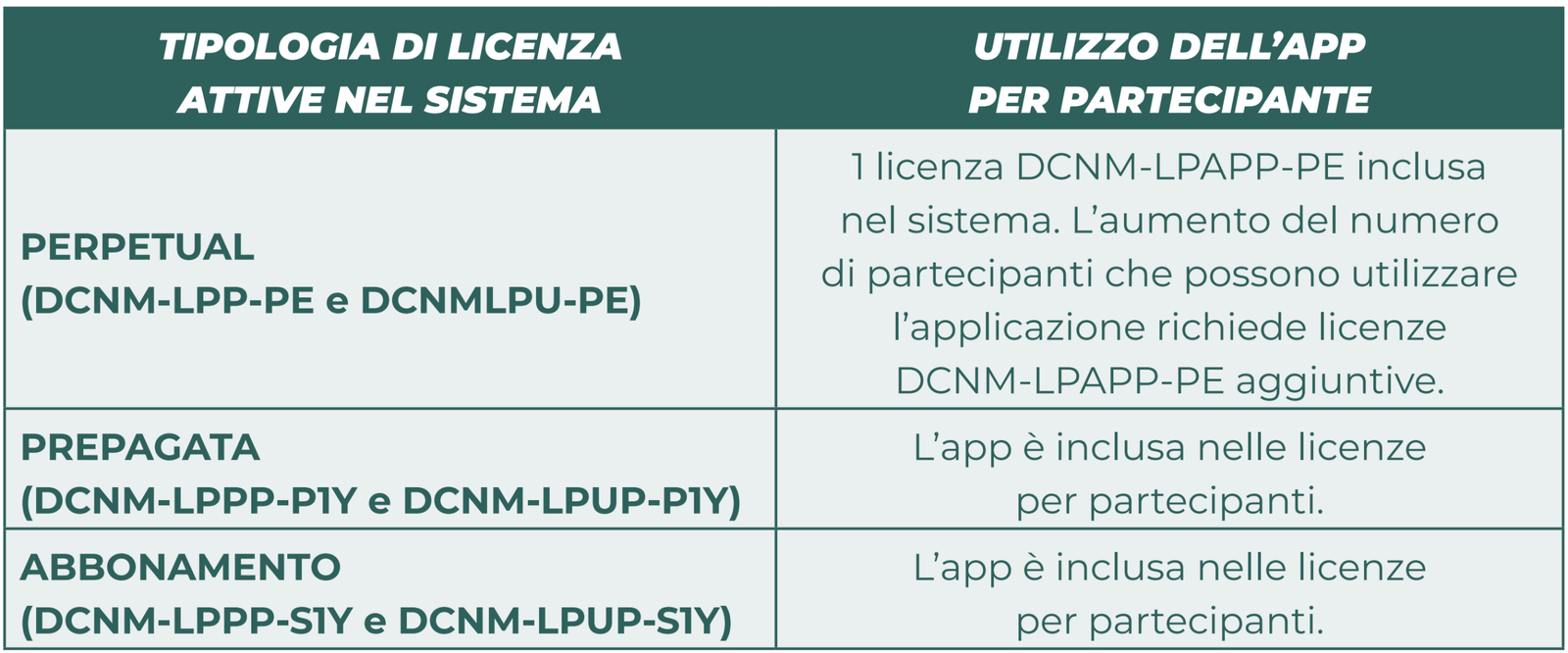 | TIPOLOGIA DI LICENZA ATTIVE NEL SISTEMA | UTILIZZO DELL'APP PER PARTECIPANTE |
|---|---|
| PERPETUAL (DCNM-LPP-PE e DCNMLPU-PE) | 1 licenza DCNM-LPAPP-PE inclusa nel sistema. L'aumento del numero di partecipanti che possono utilizzare l'applicazione richiede licenze DCNM-LPAPP-PE aggiuntive. |
| PREPAGATA (DCNM-LPPP-P1Y e DCNM-LPUP-P1Y) | L'app è inclusa nelle licenze per partecipanti. |
| ABBONAMENTO (DCNM-LPPP-S1Y e DCNM-LPUP-S1Y) | L'app è inclusa nelle licenze per partecipanti. |